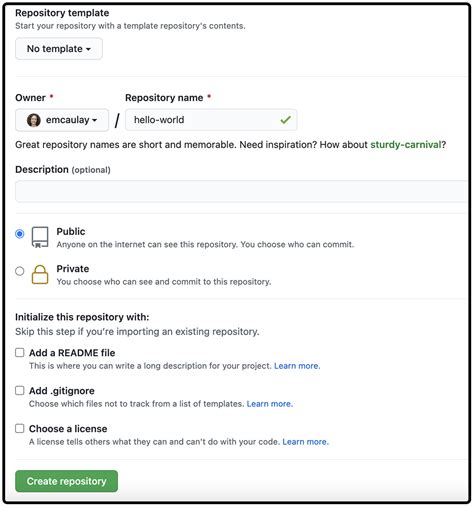 Repository template
Start your repository with a template repository's contents.

No template

Owner *

Repository name *

emcaulay / hello-world

Great repository names are short and memorable. Need inspiration? How about sturdy-carnival?

Description (optional)

Public
Anyone on the internet can see this repository. You choose who can commit.

Private
You choose who can see and commit to this repository.

Initialize this repository with:
Skip this step if you're importing an existing repository.

Add a README file
This is where you can write a long description for your project. Learn more.

Add .gitignore
Choose which files not to track from a list of templates. Learn more.

Choose a license
A license tells others what they can and can't do with your code. Learn more.

Create repository